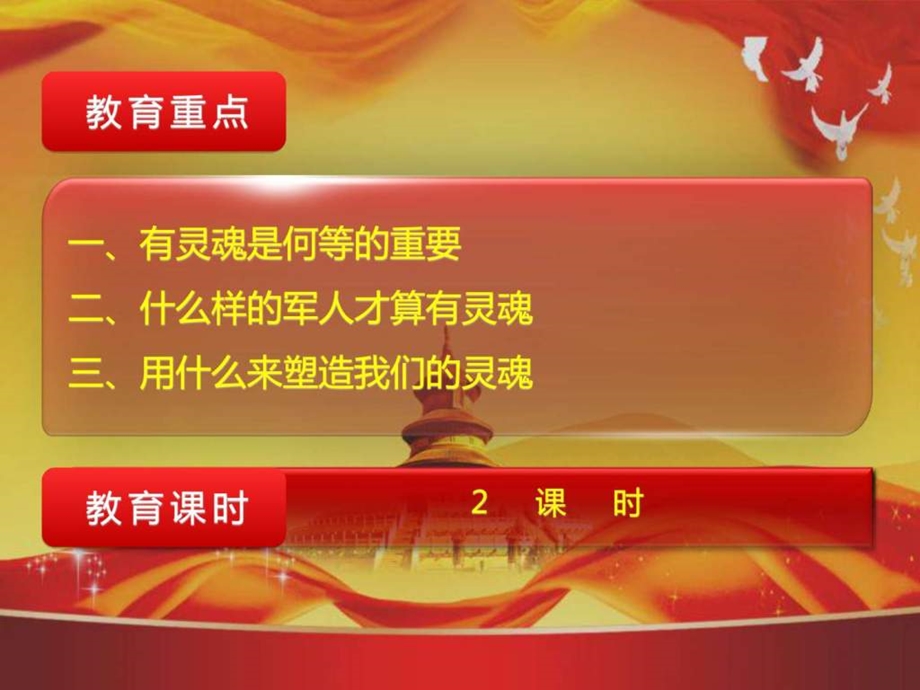 教育重点

一、有灵魂是何等的重要
二、什么样的军人才算有灵魂
三、用什么来塑造我们的灵魂

教育课时

2 课 时